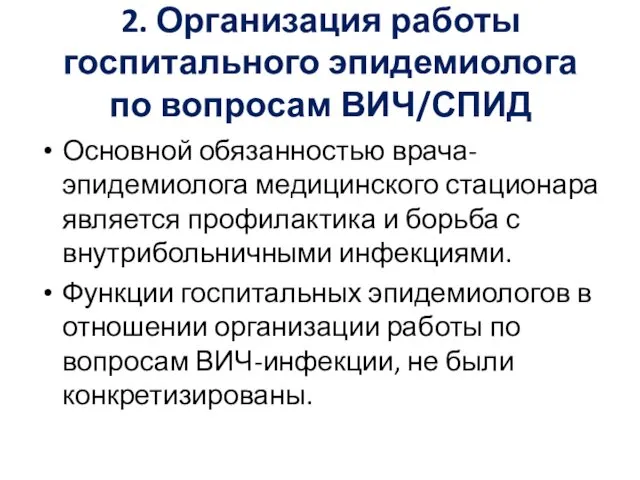 2. Организация работы госпитального эпидемиолога по вопросам ВИЧ/СПИД

• Основной обязанностью врача-эпидемиолога медицинского стационара является профилактика и борьба с внутрибольничными инфекциями.

• Функции госпитальных эпидемиологов в отношении организации работы по вопросам ВИЧ-инфекции, не были конкретизированы.